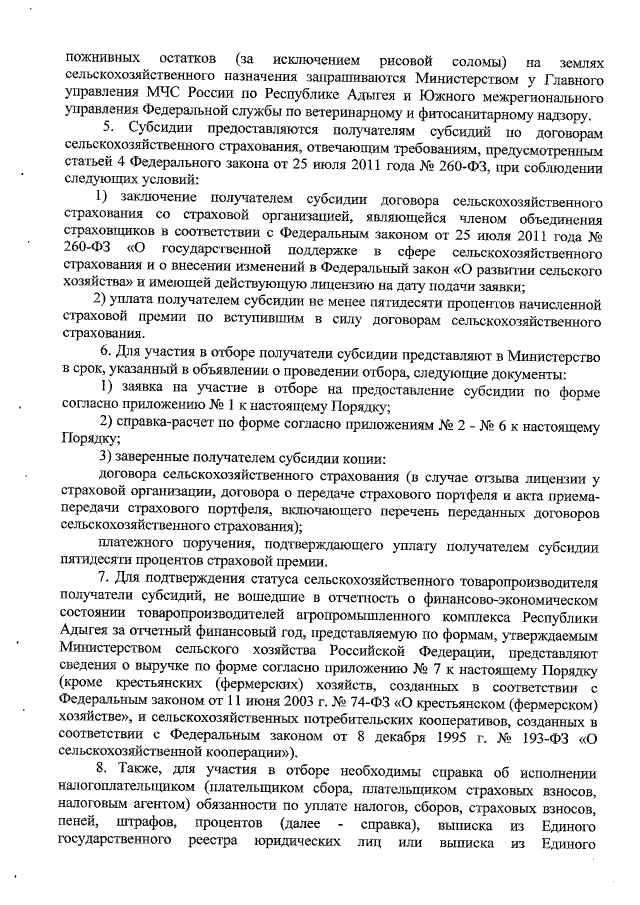 пожнивных остатков (за исключением рисовой соломы) на землях сельскохозяйственного назначения запрашиваются Министерством у Главного управления МЧС России по Республике Адыгея и Южного межрегионального управления Федеральной службы по ветеринарному и фитосанитарному надзору.

5. Субсидии предоставляются получателям субсидий по договорам сельскохозяйственного страхования, отвечающим требованиям, предусмотренным статьей 4 Федерального закона от 25 июля 2011 года № 260-ФЗ, при соблюдении следующих условий:

1) заключение получателем субсидии договора сельскохозяйственного страхования со страховой организацией, являющейся членом объединения страховщиков в соответствии с Федеральным законом от 25 июля 2011 года № 260-ФЗ «О государственной поддержке в сфере сельскохозяйственного страхования и о внесении изменений в Федеральный закон «О развитии сельского хозяйства» и имеющей действующую лицензию на дату подачи заявки;

2) уплата получателем субсидии не менее пятидесяти процентов начисленной страховой премии по вступившим в силу договорам сельскохозяйственного страхования.

6. Для участия в отборе получатели субсидии представляют в Министерство в срок, указанный в объявлении о проведении отбора, следующие документы:

1) заявка на участие в отборе на предоставление субсидии по форме согласно приложению № 1 к настоящему Порядку;

2) справка-расчет по форме согласно приложениям № 2 - № 6 к настоящему Порядку;

3) заверенные получателем субсидии копии:

договора сельскохозяйственного страхования (в случае отзыва лицензии у страховой организации, договора о передаче страхового портфеля и акта приема-передачи страхового портфеля, включающего перечень переданных договоров сельскохозяйственного страхования);

платежного поручения, подтверждающего уплату получателем субсидии пятидесяти процентов страховой премии.

7. Для подтверждения статуса сельскохозяйственного товаропроизводителя получатели субсидий, не вошедшие в отчетность о финансово-экономическом состоянии товаропроизводителей агропромышленного комплекса Республики Адыгея за отчетный финансовый год, представляемую по формам, утверждаемым Министерством сельского хозяйства Российской Федерации, представляют сведения о выручке по форме согласно приложению № 7 к настоящему Порядку (кроме крестьянских (фермерских) хозяйств, созданных в соответствии с Федеральным законом от 11 июня 2003 г. № 74-ФЗ «О крестьянском (фермерском) хозяйстве», и сельскохозяйственных потребительских кооперативов, созданных в соответствии с Федеральным законом от 8 декабря 1995 г. № 193-ФЗ «О сельскохозяйственной кооперации»).

8. Также, для участия в отборе необходимы справка об исполнении налогоплательщиком (плательщиком сбора, плательщиком страховых взносов, налоговым агентом) обязанности по уплате налогов, сборов, страховых взносов, пеней, штрафов, процентов (далее - справка), выписка из Единого государственного реестра юридических лиц или выписка из Единого